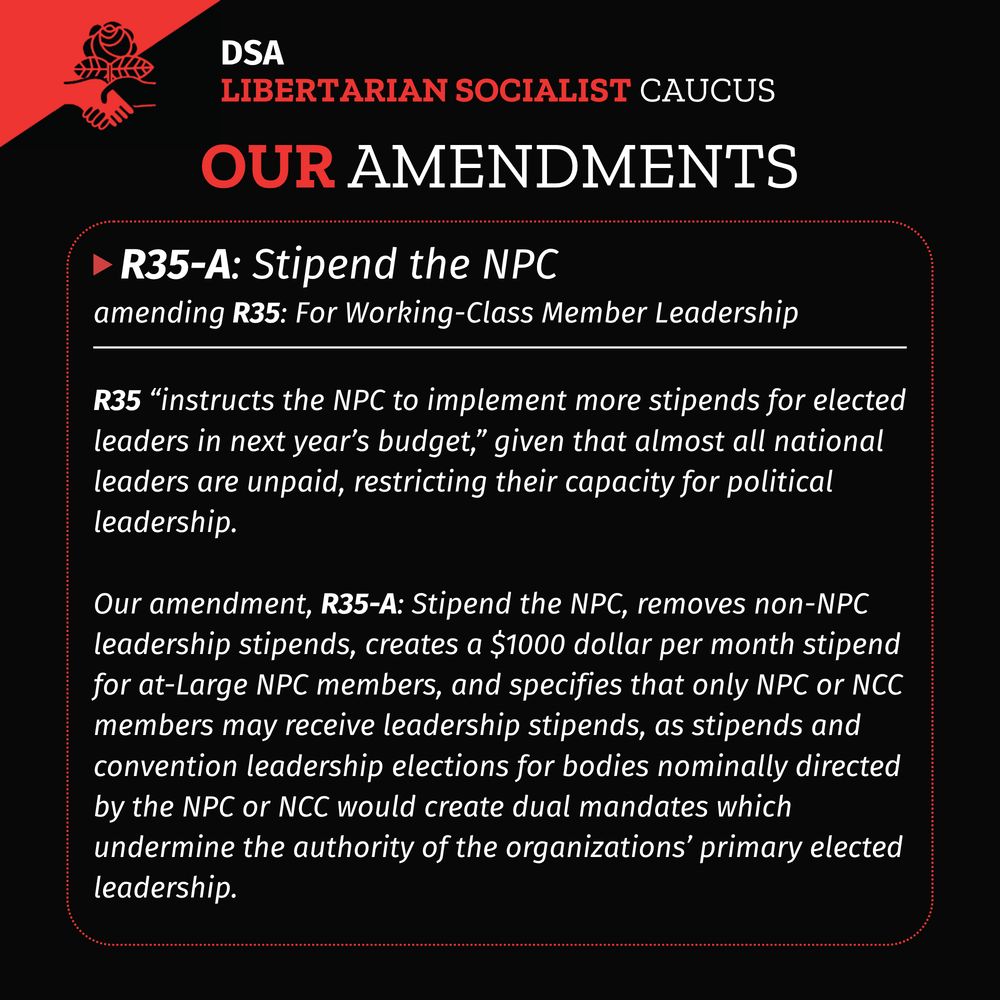 DSA
LIBERTARIAN SOCIALIST CAUCUS

OUR AMENDMENTS

R35-A: Stipend the NPC
amending R35: For Working-Class Member Leadership

R35 “instructs the NPC to implement more stipends for elected leaders in next year’s budget,” given that almost all national leaders are unpaid, restricting their capacity for political leadership.

Our amendment, R35-A: Stipend the NPC, removes non-NPC leadership stipends, creates a \$1000 dollar per month stipend for at-Large NPC members, and specifies that only NPC or NCC members may receive leadership stipends, as stipends and convention leadership elections for bodies nominally directed by the NPC or NCC would create dual mandates which undermine the authority of the organizations’ primary elected leadership.